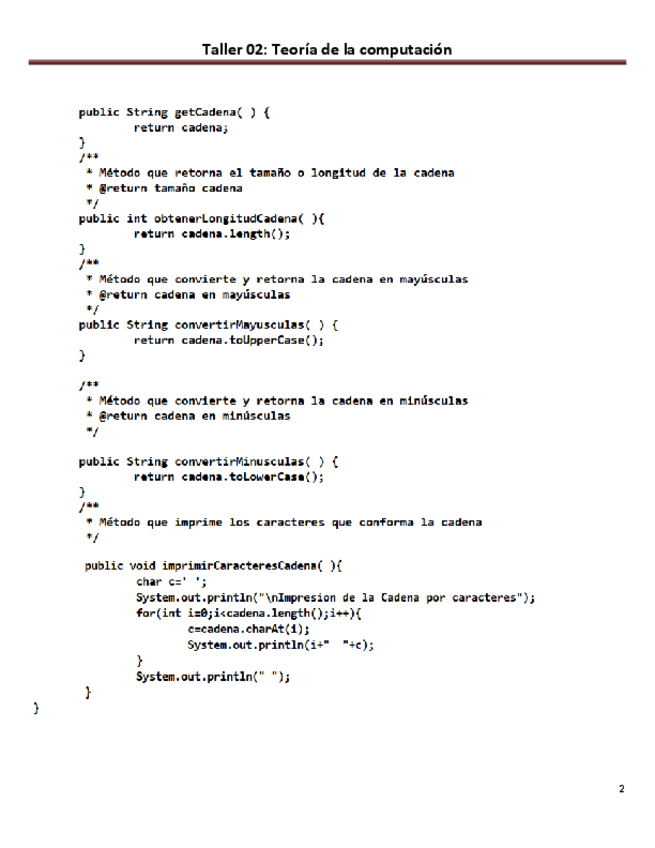 Taller 02: Teoría de la computación

public String getCadena( ) {
	return cadena;
}
/**
 * Método que retorna el tamaño o longitud de la cadena
 * @return tamaño cadena
 */
public int obtenerLongitudCadena( ){
	return cadena.length();
}
/**
 * Método que convierte y retorna la cadena en mayúsculas
 * @return cadena en mayúsculas
 */
public String convertirMayusculas( ) {
	return cadena.toUpperCase();
}

/**
 * Método que convierte y retorna la cadena en minúsculas
 * @return cadena en minúsculas
 */

public String convertirMinusculas( ) {
	return cadena.toLowerCase();
}
/**
 * Método que imprime los caracteres que conforma la cadena
 */

public void imprimirCaracteresCadena( ){
	char c=' ';
	System.out.println("\nImpresion de la Cadena por caracteres");
	for(int i=0;i<cadena.length();i++){
		c=cadena.charAt(i);
		System.out.println(i+"  "+c);
	}
	System.out.println(" ");
}
}

2